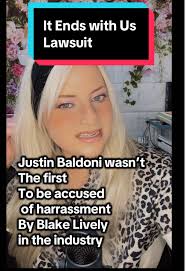 It Ends with Us Lawsuit

Justin Baldoni wasn't
The first
To be accused
of harrassment
By Blake Lively
in the industry